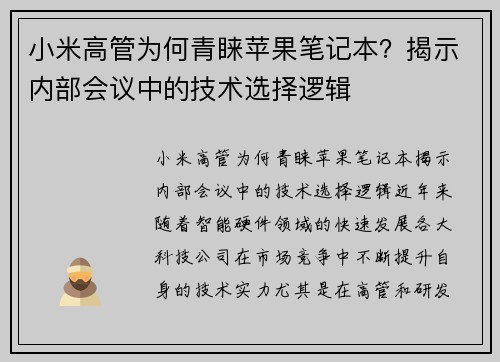 小米高管为何青睐苹果笔记本？揭示内部会议中的技术选择逻辑

小米高管为何青睐苹果笔记本揭示内部会议中的技术选择逻辑近年来随着智能硬件领域的快速发展各大科技公司在市场竞争中不断提升自身的技术实力尤其是在高管和研发